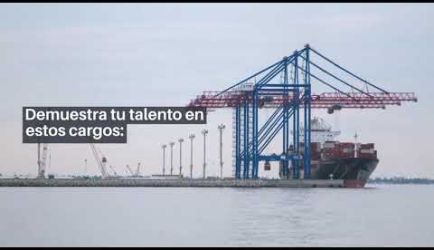 Demuestra tu talento en estos cargos: